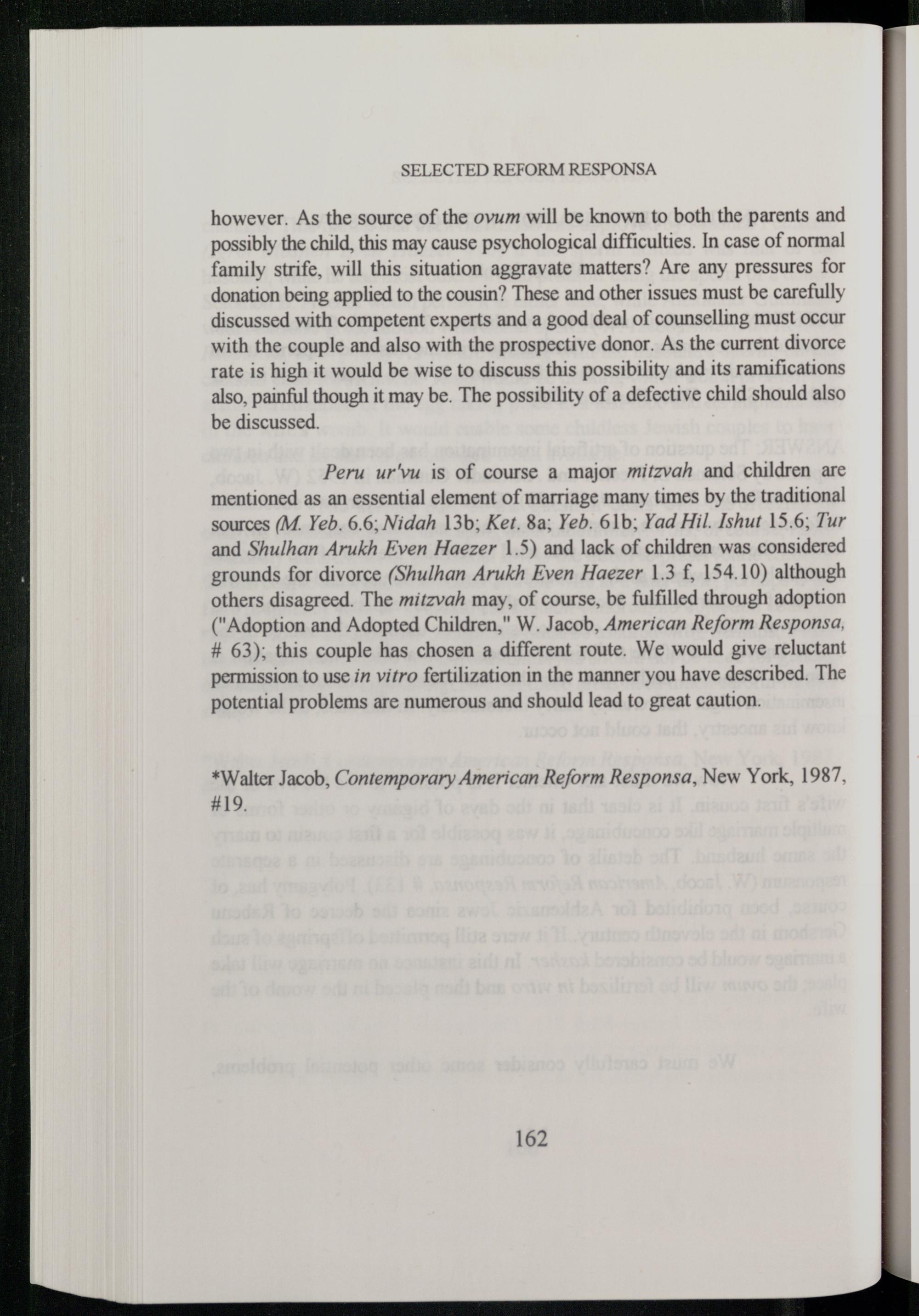 SELECTED REFORM RESPONSA

however. As the source of the ovum will be known to both the parents and possibly the child, this may cause psychological difficulties. In case of normal family strife, will this situation aggravate matters? Are any pressures for donation being applied to the cousin? These and other issues must be carefully discussed with competent experts and a good deal of counselling must occur with the couple and also with the prospective donor. As the current divorce rate is high it would be wise to discuss this possibility and its ramifications also, painful though it may be. The possibility of a defective child should also be discussed.

Peru ur'vu is of course a major mitzvah and children are mentioned as an essential element of marriage many times by the traditional sources (M. Yeb. 6.6; Nidah 13b; Ket. 8a; Yeb. 61b; Yad Hil. Ishut 15.6; Tur and Shulhan Arukh Even Haezer 1.5) and lack of children was considered grounds for divorce (Shulhan Arukh Even Haezer 1.3 f, 154.10) although others disagreed. The mitzvah may, of course, be fulfilled through adoption ("Adoption and Adopted Children," W. Jacob, American Reform Responsa, # 63); this couple has chosen a different route. We would give reluctant permission to use in vitro fertilization in the manner you have described. The potential problems are numerous and should lead to great caution.

*Walter Jacob, Contemporary American Reform Responsa, New York, 1987, #19.

162